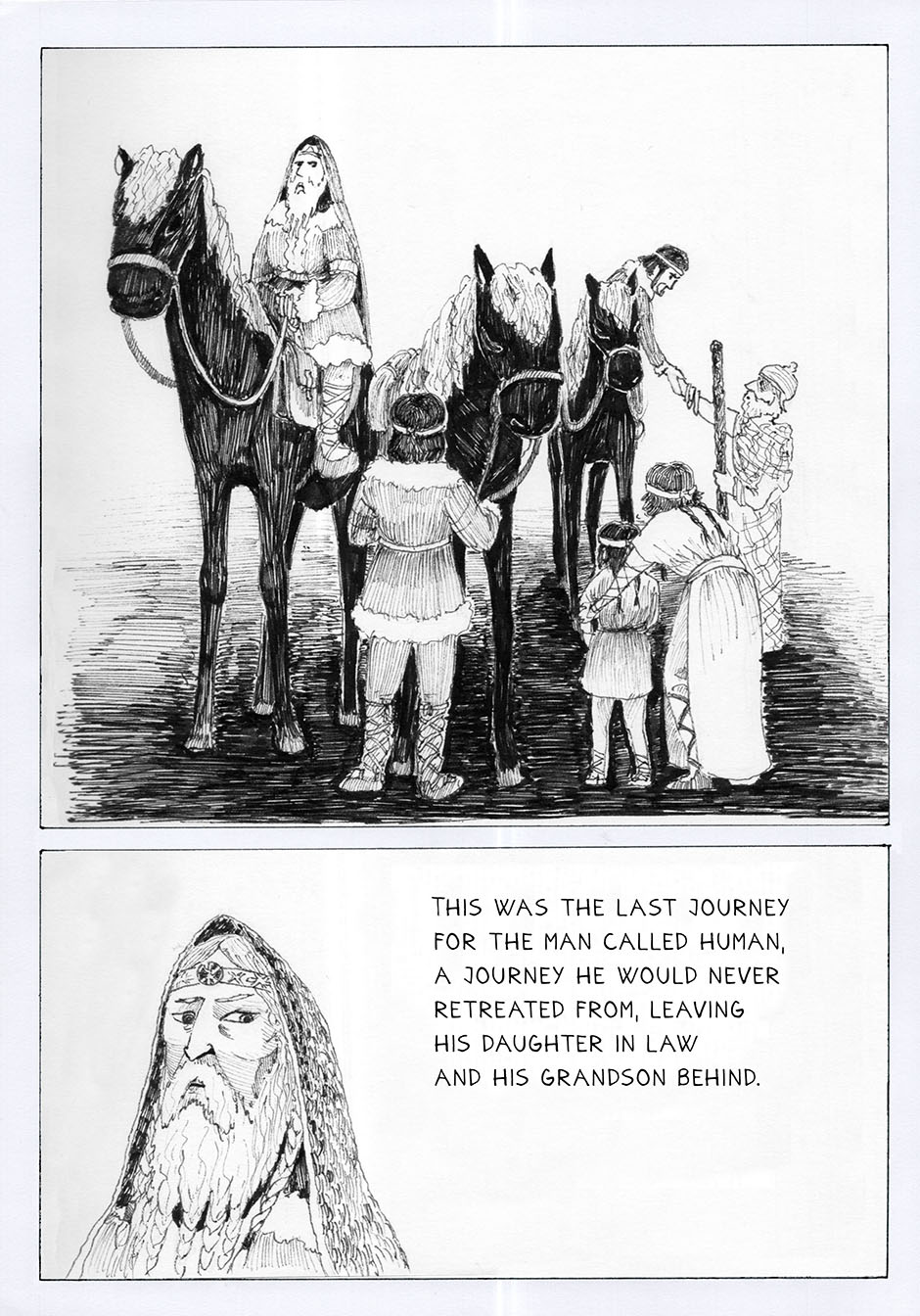 THIS WAS THE LAST JOURNEY FOR THE MAN CALLED HUMAN, A JOURNEY HE WOULD NEVER RETREATED FROM, LEAVING HIS DAUGHTER IN LAW AND HIS GRANDSON BEHIND.